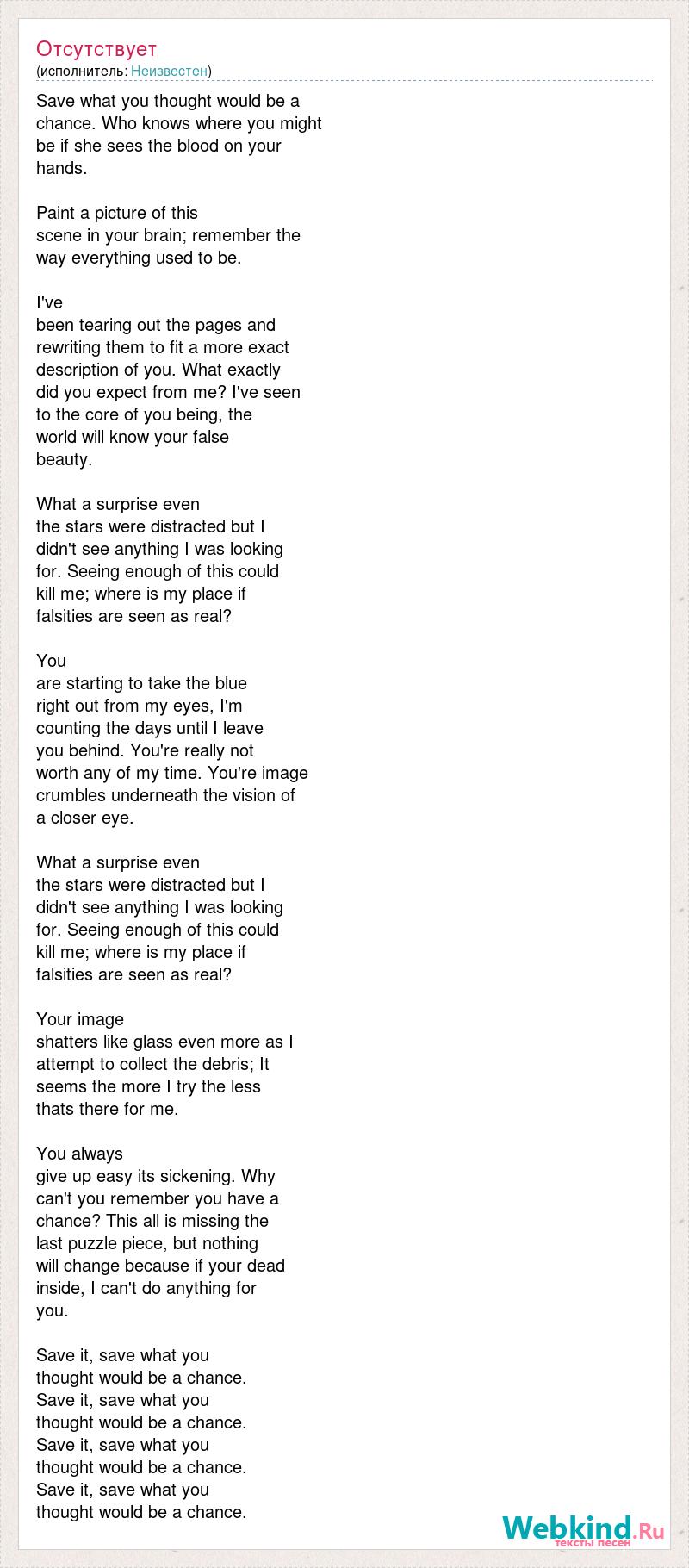 Отсутствует
(исполнитель: Неизвестен)

Save what you thought would be a chance. Who knows where you might be if she sees the blood on your hands.

Paint a picture of this scene in your brain; remember the way everything used to be.

I've been tearing out the pages and rewriting them to fit a more exact description of you. What exactly did you expect from me? I've seen to the core of you being, the world will know your false beauty.

What a surprise even the stars were distracted but I didn't see anything I was looking for. Seeing enough of this could kill me; where is my place if falsities are seen as real?

You are starting to take the blue right out from my eyes, I'm counting the days until I leave you behind. You're really not worth any of my time. You're image crumbles underneath the vision of a closer eye.

What a surprise even the stars were distracted but I didn't see anything I was looking for. Seeing enough of this could kill me; where is my place if falsities are seen as real?

Your image shatters like glass even more as I attempt to collect the debris; It seems the more I try the less thats there for me.

You always give up easy its sickening. Why can't you remember you have a chance? This all is missing the last puzzle piece, but nothing will change because if your dead inside, I can't do anything for you.

Save it, save what you thought would be a chance.
Save it, save what you thought would be a chance.
Save it, save what you thought would be a chance.
Save it, save what you thought would be a chance.

Webkind.Ru
тексты песен